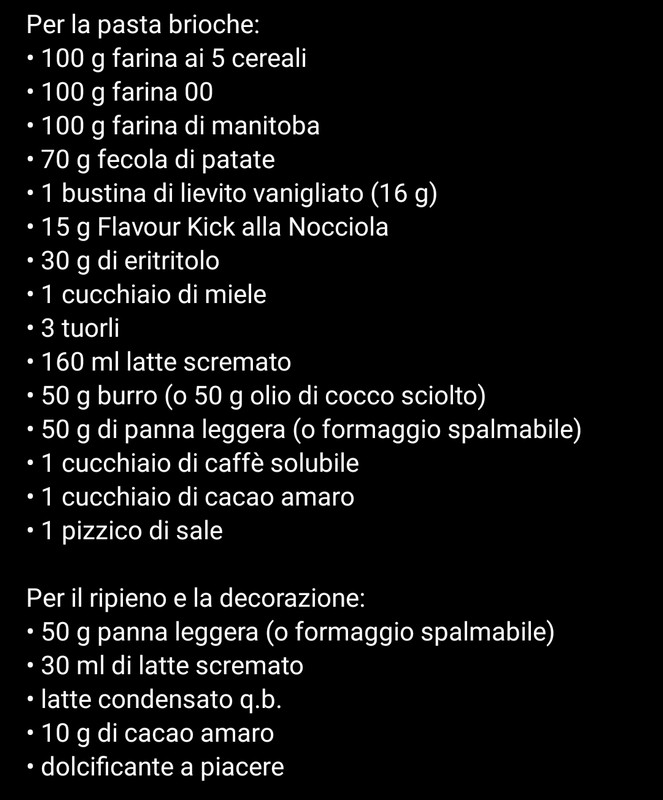 Per la pasta brioche:
• 100 g farina ai 5 cereali
• 100 g farina 00
• 100 g farina di manitoba
• 70 g fecola di patate
• 1 bustina di lievito vanigliato (16 g)
• 15 g Flavour Kick alla Nocciola
• 30 g di eritritolo
• 1 cucchiaio di miele
• 3 tuorli
• 160 ml latte scremato
• 50 g burro (o 50 g olio di cocco sciolto)
• 50 g di panna leggera (o formaggio spalmabile)
• 1 cucchiaio di caffè solubile
• 1 cucchiaio di cacao amaro
• 1 pizzico di sale

Per il ripieno e la decorazione:
• 50 g panna leggera (o formaggio spalmabile)
• 30 ml di latte scremato
• latte condensato q.b.
• 10 g di cacao amaro
• dolcificante a piacere